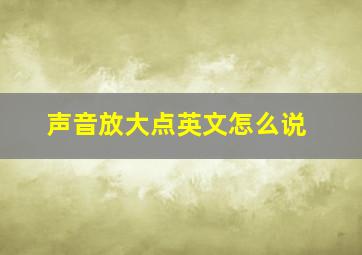 声音放大点英文怎么说